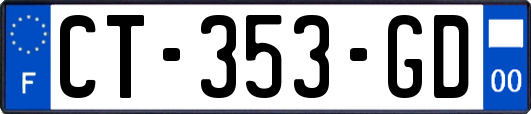 F
CT-353-GD
00